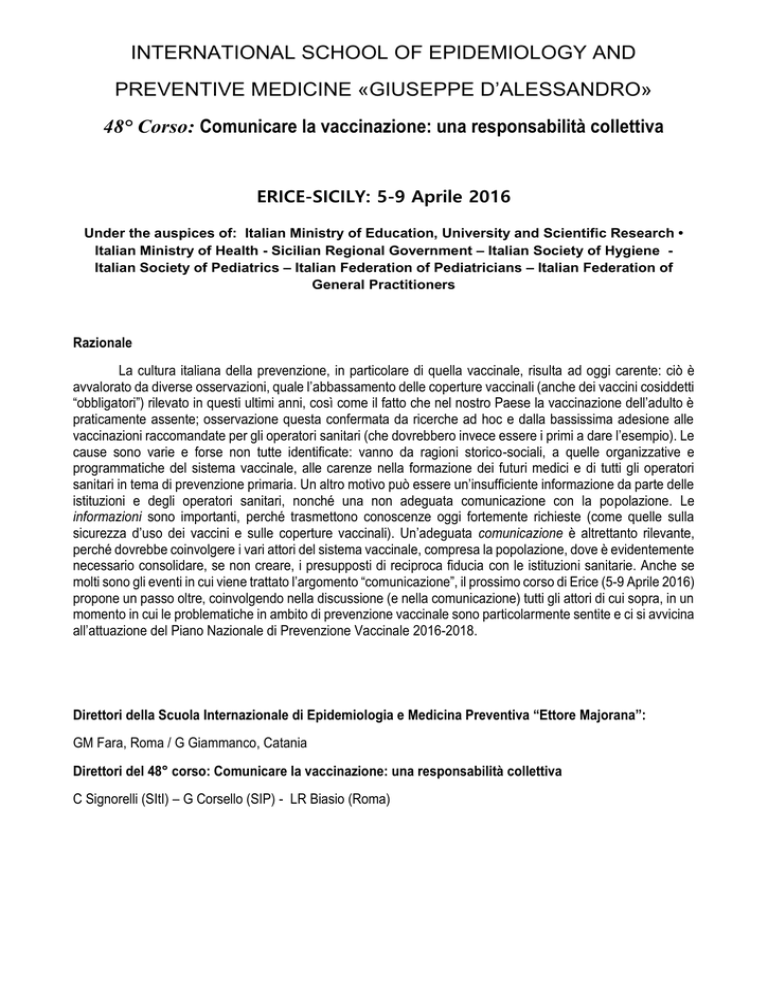 INTERNATIONAL SCHOOL OF EPIDEMIOLOGY AND PREVENTIVE MEDICINE «GIUSEPPE D'ALESSANDRO»

48° Corso: Comunicare la vaccinazione: una responsabilità collettiva

ERICE-SICILY: 5-9 Aprile 2016

Under the auspices of: Italian Ministry of Education, University and Scientific Research • Italian Ministry of Health - Sicilian Regional Government – Italian Society of Hygiene - Italian Society of Pediatrics – Italian Federation of Pediatricians – Italian Federation of General Practitioners

Razionale

La cultura italiana della prevenzione, in particolare di quella vaccinale, risulta ad oggi carente: ciò è avvalorato da diverse osservazioni, quale l'abbassamento delle coperture vaccinali (anche dei vaccini cosiddetti "obbligatori") rilevato in questi ultimi anni, così come il fatto che nel nostro Paese la vaccinazione dell'adulto è praticamente assente; osservazione questa confermata da ricerche ad hoc e dalla bassissima adesione alle vaccinazioni raccomandate per gli operatori sanitari (che dovrebbero invece essere i primi a dare l'esempio). Le cause sono varie e forse non tutte identificate: vanno da ragioni storico-sociali, a quelle organizzative e programmatiche del sistema vaccinale, alle carenze nella formazione dei futuri medici e di tutti gli operatori sanitari in tema di prevenzione primaria. Un altro motivo può essere un'insufficiente informazione da parte delle istituzioni e degli operatori sanitari, nonché una non adeguata comunicazione con la popolazione. Le informazioni sono importanti, perché trasmettono conoscenze oggi fortemente richieste (come quelle sulla sicurezza d'uso dei vaccini e sulle coperture vaccinali). Un'adeguata comunicazione è altrettanto rilevante, perché dovrebbe coinvolgere i vari attori del sistema vaccinale, compresa la popolazione, dove è evidentemente necessario consolidare, se non creare, i presupposti di reciproca fiducia con le istituzioni sanitarie. Anche se molti sono gli eventi in cui viene trattato l'argomento "comunicazione", il prossimo corso di Erice (5-9 Aprile 2016) propone un passo oltre, coinvolgendo nella discussione (e nella comunicazione) tutti gli attori di cui sopra, in un momento in cui le problematiche in ambito di prevenzione vaccinale sono particolarmente sentite e ci si avvicina all'attuazione del Piano Nazionale di Prevenzione Vaccinale 2016-2018.

Direttori della Scuola Internazionale di Epidemiologia e Medicina Preventiva "Ettore Majorana":

GM Fara, Roma / G Giammanco, Catania

Direttori del 48° corso: Comunicare la vaccinazione: una responsabilità collettiva

C Signorelli (SItI) – G Corsello (SIP) - LR Biasio (Roma)